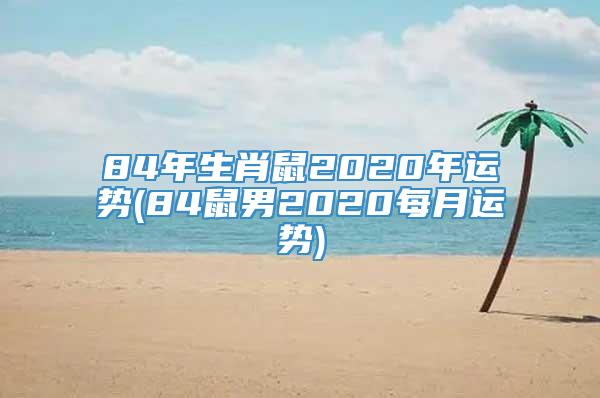 84年生肖鼠2020年运势(84鼠男2020每月运势)